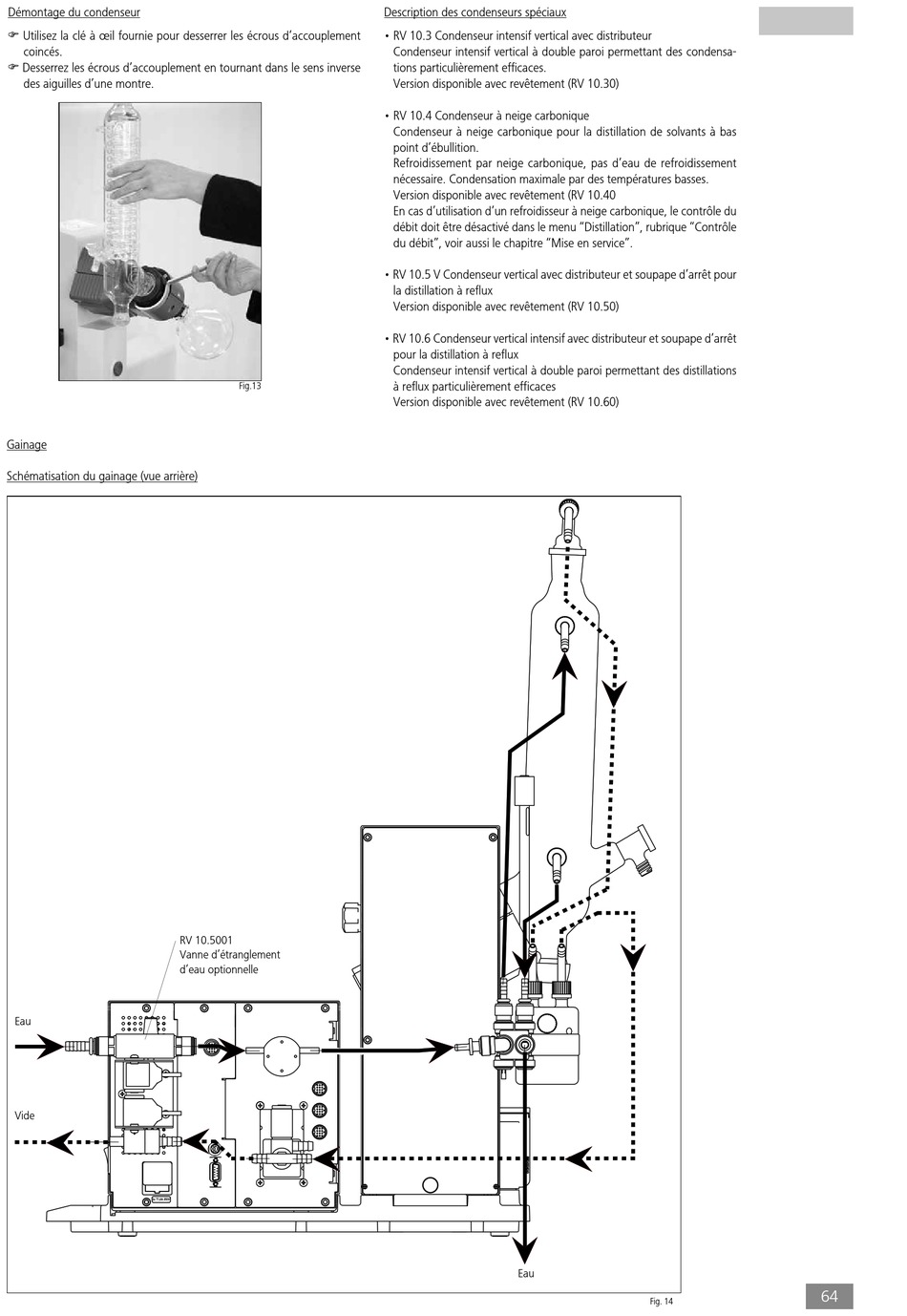 Démontage du condenseur

☞ Utilisez la clé à œil fournie pour desserrer les écrous d'accouplement coincés.

☞ Desserrez les écrous d'accouplement en tournant dans le sens inverse des aiguilles d'une montre.

Fig.13

Description des condenseurs spéciaux

• RV 10.3 Condenseur intensif vertical avec distributeur
Condenseur intensif vertical à double paroi permettant des condensations particulièrement efficaces.
Version disponible avec revêtement (RV 10.30)

• RV 10.4 Condenseur à neige carbonique
Condenseur à neige carbonique pour la distillation de solvants à bas point d'ébullition.
Refroidissement par neige carbonique, pas d'eau de refroidissement nécessaire. Condensation maximale par des températures basses.
Version disponible avec revêtement (RV 10.40
En cas d'utilisation d'un refroidisseur à neige carbonique, le contrôle du débit doit être désactivé dans le menu "Distillation", rubrique "Contrôle du débit", voir aussi le chapitre "Mise en service".

• RV 10.5 V Condenseur vertical avec distributeur et soupape d'arrêt pour la distillation à reflux
Version disponible avec revêtement (RV 10.50)

• RV 10.6 Condenseur vertical intensif avec distributeur et soupape d'arrêt pour la distillation à reflux
Condenseur intensif vertical à double paroi permettant des distillations à reflux particulièrement efficaces
Version disponible avec revêtement (RV 10.60)

Gainage

Schématisation du gainage (vue arrière)

RV 10.5001
Vanne d'étranglement d'eau optionnelle

Eau

Vide

Eau

Fig. 14

64